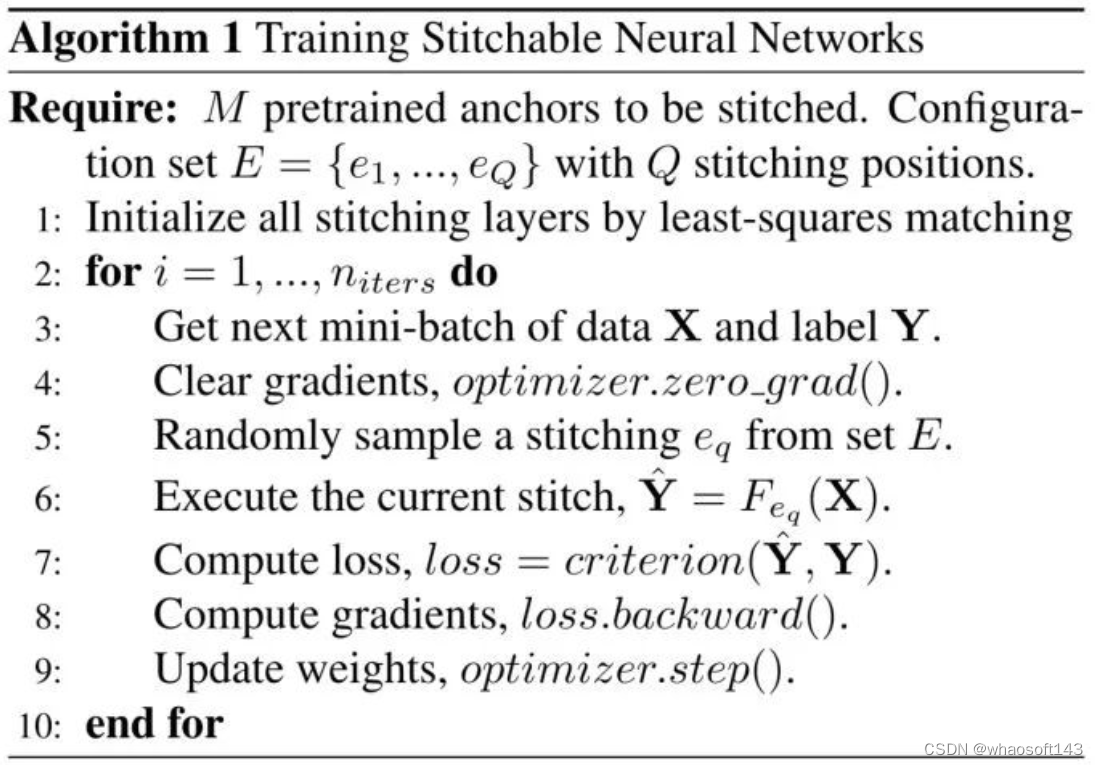 **Algorithm 1** Training Stitchable Neural Networks

**Require:** $M$ pretrained anchors to be stitched. Configuration set $E = \{e_1, ..., e_Q\}$ with $Q$ stitching positions.

1: Initialize all stitching layers by least-squares matching

2: **for** $i = 1, ..., n_{iters}$ **do**

3: Get next mini-batch of data $\mathbf{X}$ and label $\mathbf{Y}$.

4: Clear gradients, $optimizer.zero\_grad()$.

5: Randomly sample a stitching $e_q$ from set $E$.

6: Execute the current stitch, $\hat{\mathbf{Y}} = F_{e_q}(\mathbf{X})$.

7: Compute loss, $loss = criterion(\hat{\mathbf{Y}}, \mathbf{Y})$.

8: Compute gradients, $loss.backward()$.

9: Update weights, $optimizer.step()$.

10: **end for**

CSDN @whaosoft143